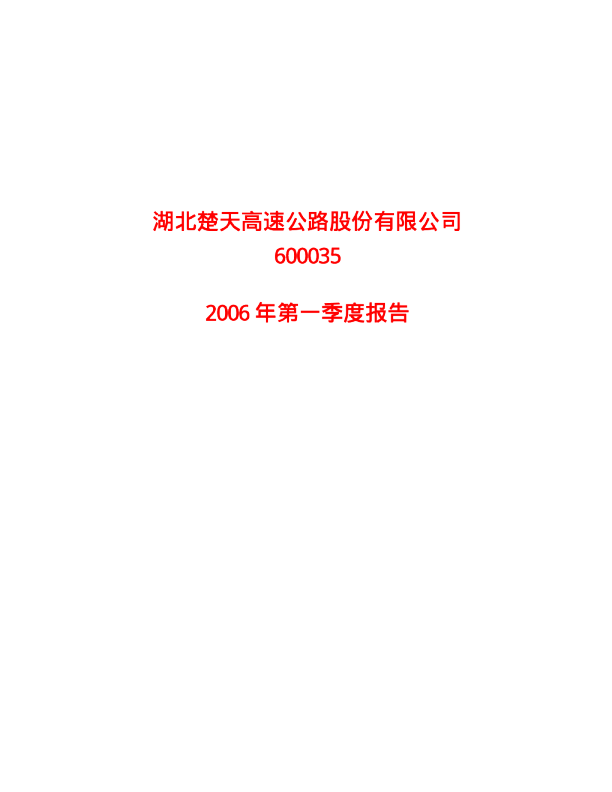 湖北楚天高速公路股份有限公司
600035

2006 年第一季度报告